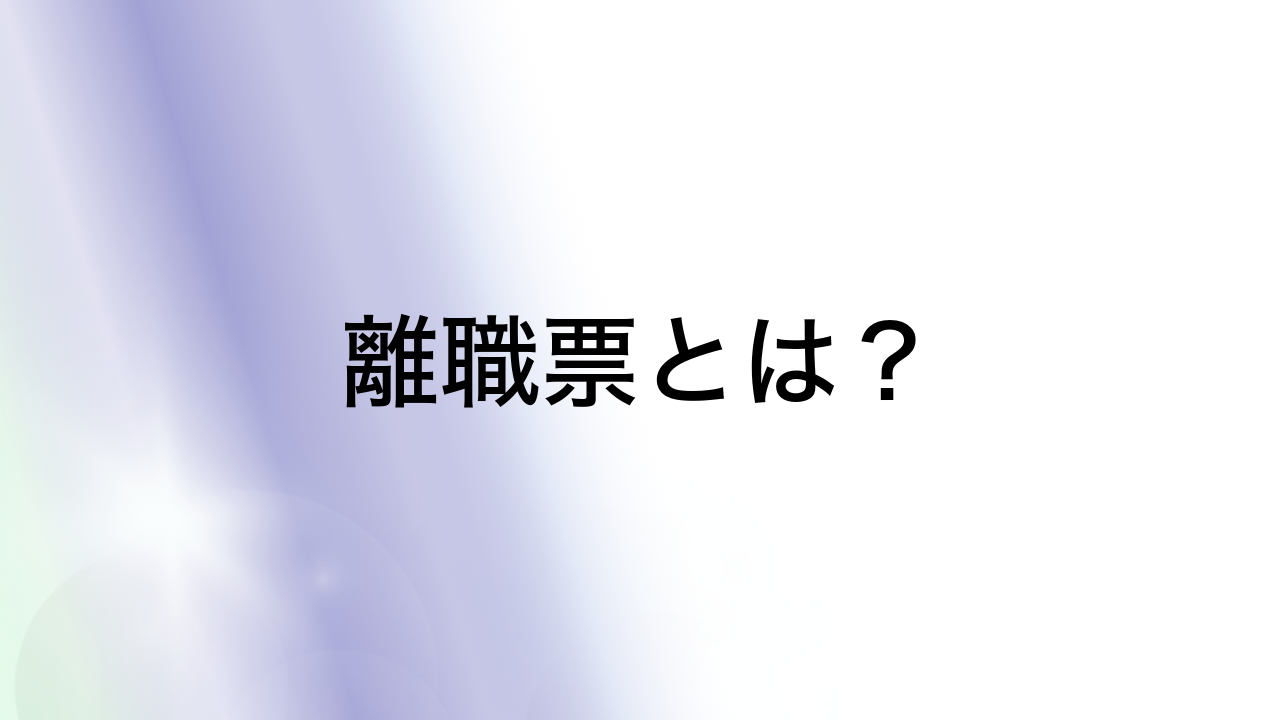 離職票とは？